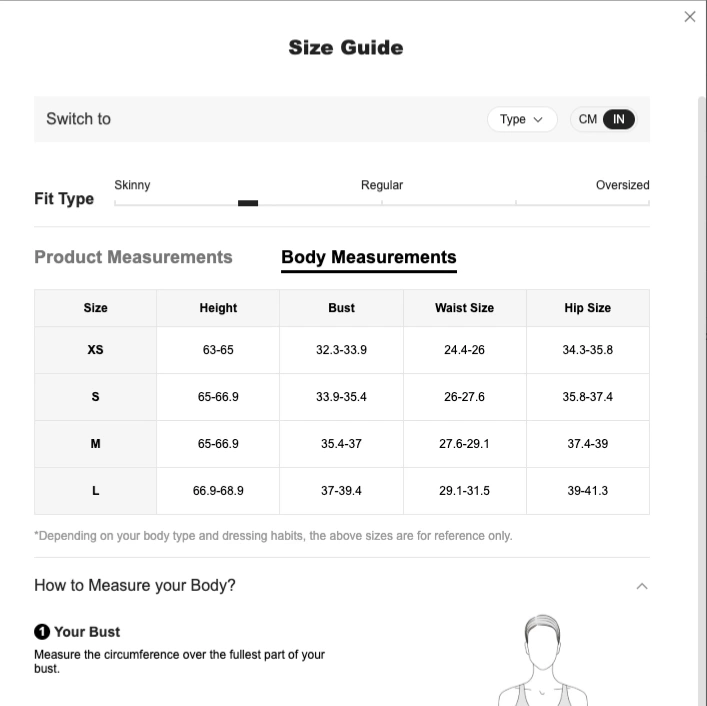 Size Guide

Switch to

Type

CM IN

Fit Type

Skinny

Regular

Oversized

Product Measurements

Body Measurements

| Size | Height | Bust | Waist Size | Hip Size |
|---|---|---|---|---|
| XS | 63-65 | 32.3-33.9 | 24.4-26 | 34.3-35.8 |
| S | 65-66.9 | 33.9-35.4 | 26-27.6 | 35.8-37.4 |
| M | 65-66.9 | 35.4-37 | 27.6-29.1 | 37.4-39 |
| L | 66.9-68.9 | 37-39.4 | 29.1-31.5 | 39-41.3 |

*Depending on your body type and dressing habits, the above sizes are for reference only.

How to Measure your Body?

1 Your Bust

Measure the circumference over the fullest part of your bust.